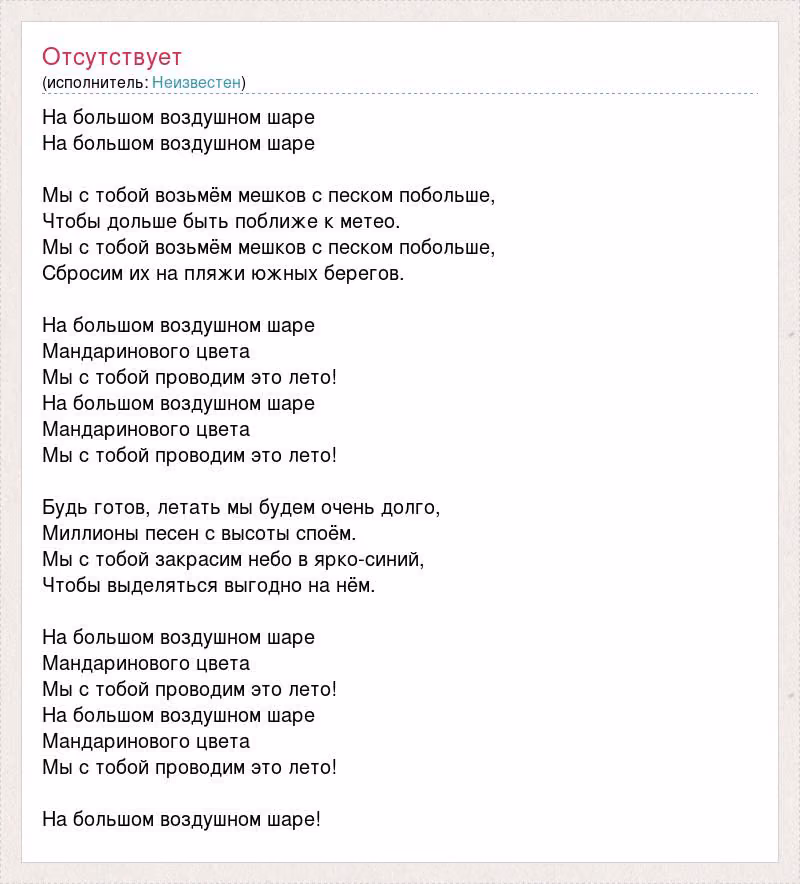 Отсутствует
(исполнитель: Неизвестен)

На большом воздушном шаре
На большом воздушном шаре

Мы с тобой возьмём мешков с песком побольше,
Чтобы дольше быть поближе к метео.
Мы с тобой возьмём мешков с песком побольше,
Сбросим их на пляжи южных берегов.

На большом воздушном шаре
Мандаринового цвета
Мы с тобой проводим это лето!
На большом воздушном шаре
Мандаринового цвета
Мы с тобой проводим это лето!

Будь готов, летать мы будем очень долго,
Миллионы песен с высоты споём.
Мы с тобой закрасим небо в ярко-синий,
Чтобы выделяться выгодно на нём.

На большом воздушном шаре
Мандаринового цвета
Мы с тобой проводим это лето!
На большом воздушном шаре
Мандаринового цвета
Мы с тобой проводим это лето!

На большом воздушном шаре!